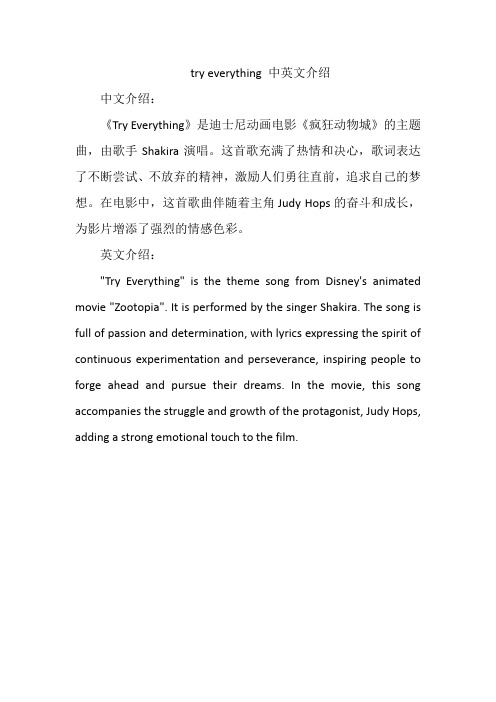 try everything 中英文介绍

中文介绍：

《Try Everything》是迪士尼动画电影《疯狂动物城》的主题曲，由歌手 Shakira 演唱。这首歌充满了热情和决心，歌词表达了不断尝试、不放弃的精神，激励人们勇往直前，追求自己的梦想。在电影中，这首歌曲伴随着主角 Judy Hops 的奋斗和成长，为影片增添了强烈的情感色彩。

英文介绍：

"Try Everything" is the theme song from Disney's animated movie "Zootopia". It is performed by the singer Shakira. The song is full of passion and determination, with lyrics expressing the spirit of continuous experimentation and perseverance, inspiring people to forge ahead and pursue their dreams. In the movie, this song accompanies the struggle and growth of the protagonist, Judy Hops, adding a strong emotional touch to the film.